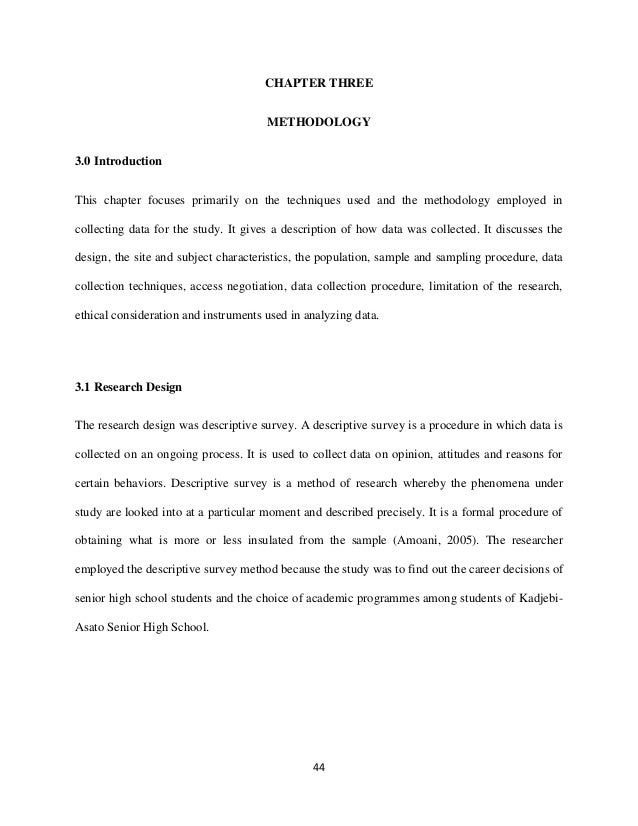 CHAPTER THREE

METHODOLOGY

3.0 Introduction

This chapter focuses primarily on the techniques used and the methodology employed in collecting data for the study. It gives a description of how data was collected. It discusses the design, the site and subject characteristics, the population, sample and sampling procedure, data collection techniques, access negotiation, data collection procedure, limitation of the research, ethical consideration and instruments used in analyzing data.

3.1 Research Design

The research design was descriptive survey. A descriptive survey is a procedure in which data is collected on an ongoing process. It is used to collect data on opinion, attitudes and reasons for certain behaviors. Descriptive survey is a method of research whereby the phenomena under study are looked into at a particular moment and described precisely. It is a formal procedure of obtaining what is more or less insulated from the sample (Amoani, 2005). The researcher employed the descriptive survey method because the study was to find out the career decisions of senior high school students and the choice of academic programmes among students of Kadjebi-Asato Senior High School.

44